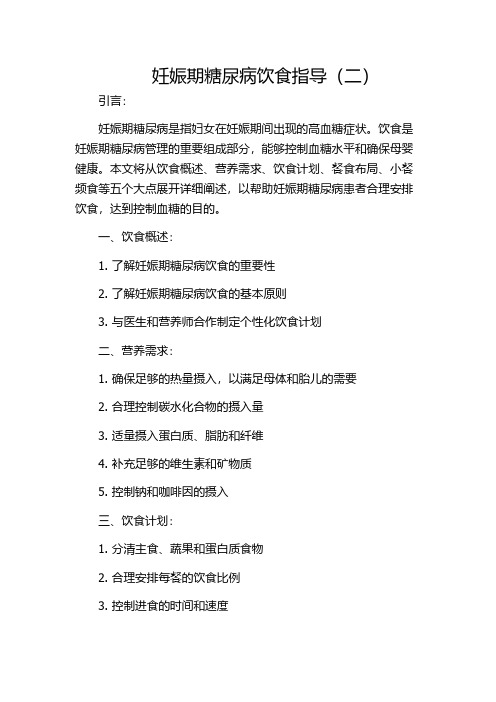 妊娠期糖尿病饮食指导（二）

引言：

妊娠期糖尿病是指妇女在妊娠期间出现的高血糖症状。饮食是妊娠期糖尿病管理的重要组成部分，能够控制血糖水平和确保母婴健康。本文将从饮食概述、营养需求、饮食计划、餐食布局、小餐频食等五个大点展开详细阐述，以帮助妊娠期糖尿病患者合理安排饮食，达到控制血糖的目的。

一、饮食概述：

1. 了解妊娠期糖尿病饮食的重要性

2. 了解妊娠期糖尿病饮食的基本原则

3. 与医生和营养师合作制定个性化饮食计划

二、营养需求：

1. 确保足够的热量摄入，以满足母体和胎儿的需要

2. 合理控制碳水化合物的摄入量

3. 适量摄入蛋白质、脂肪和纤维

4. 补充足够的维生素和矿物质

5. 控制钠和咖啡因的摄入

三、饮食计划：

1. 分清主食、蔬果和蛋白质食物

2. 合理安排每餐的饮食比例

3. 控制进食的时间和速度